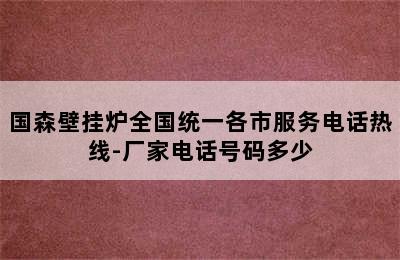 国森壁挂炉全国统一各市服务电话热线-厂家电话号码多少